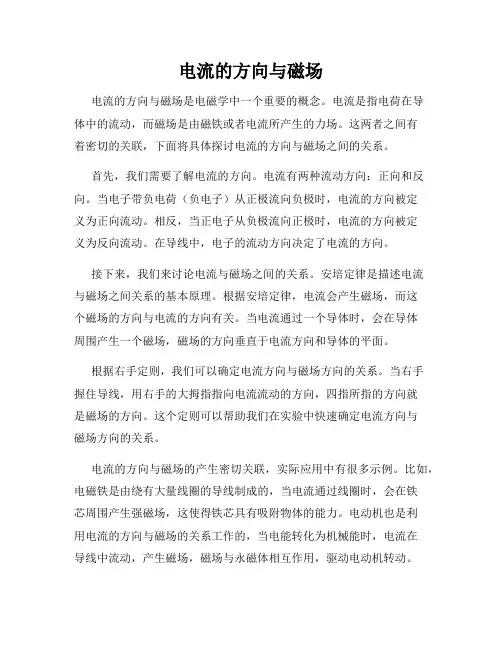 电流的方向与磁场

电流的方向与磁场是电磁学中一个重要的概念。电流是指电荷在导体中的流动，而磁场是由磁铁或者电流所产生的力场。这两者之间有着密切的关联，下面将具体探讨电流的方向与磁场之间的关系。

首先，我们需要了解电流的方向。电流有两种流动方向：正向和反向。当电子带负电荷（负电子）从正极流向负极时，电流的方向被定义为正向流动。相反，当正电子从负极流向正极时，电流的方向被定义为反向流动。在导线中，电子的流动方向决定了电流的方向。

接下来，我们来讨论电流与磁场之间的关系。安培定律是描述电流与磁场之间关系的基本原理。根据安培定律，电流会产生磁场，而这个磁场的方向与电流的方向有关。当电流通过一个导体时，会在导体周围产生一个磁场，磁场的方向垂直于电流方向和导体的平面。

根据右手定则，我们可以确定电流方向与磁场方向的关系。当右手握住导线，用右手的大拇指指向电流流动的方向，四指所指的方向就是磁场的方向。这个定则可以帮助我们在实验中快速确定电流方向与磁场方向的关系。

电流的方向与磁场的产生密切关联，实际应用中有很多示例。比如，电磁铁是由绕有大量线圈的导线制成的，当电流通过线圈时，会在铁芯周围产生强磁场，这使得铁芯具有吸附物体的能力。电动机也是利用电流的方向与磁场的关系工作的，当电能转化为机械能时，电流在导线中流动，产生磁场，磁场与永磁体相互作用，驱动电动机转动。